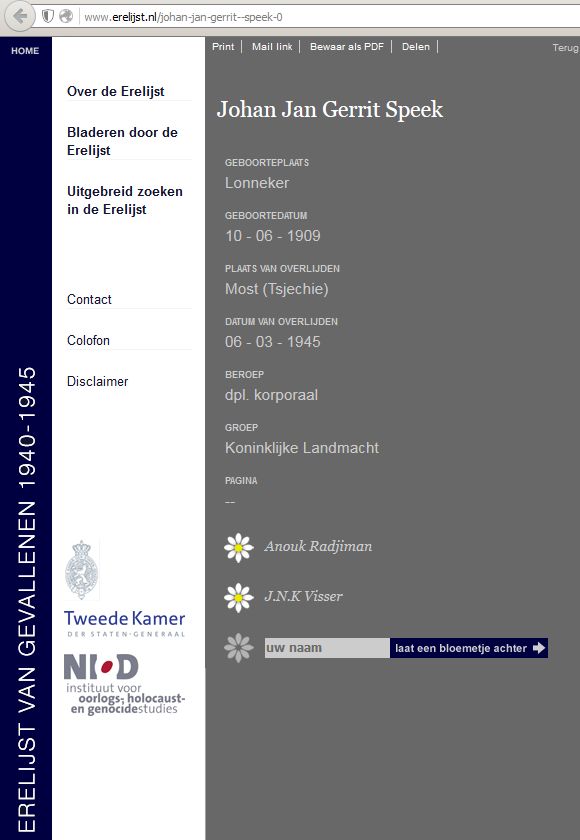 www.erelijst.nl/johan-jan-gerrit--speek-0

HOME

ERELIJST VAN GEVALLENEN 1940-1945

Over de Erelijst

Bladeren door de Erelijst

Uitgebreid zoeken in de Erelijst

Contact

Colofon

Disclaimer

Tweede Kamer
DER STATEN-GENERAAL

NIOD
instituut voor oorlogs-, holocaust- en genocidestudies

Print | Mail link | Bewaar als PDF | Delen | Terug

Johan Jan Gerrit Speek

GEBOORTEPLAATS
Lonneker

GEBOORTEDATUM
10 - 06 - 1909

PLAATS VAN OVERLIJDEN
Most (Tsjechie)

DATUM VAN OVERLIJDEN
06 - 03 - 1945

BEROEP
dpl. korporaal

GROEP
Koninklijke Landmacht

PAGINA
--

Anouk Radjiman

J.N.K Visser

uw naam
laat een bloemetje achter